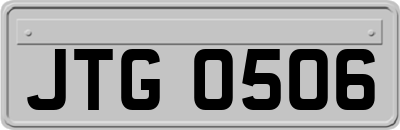 JTG 0506